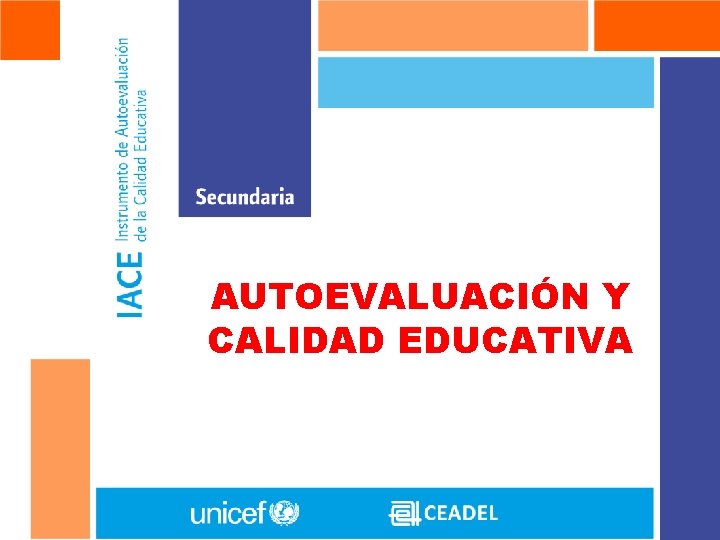 IACE Instrumento de Autoevaluación de la Calidad Educativa

Secundaria

AUTOEVALUACIÓN Y CALIDAD EDUCATIVA

unicef

CEADEL